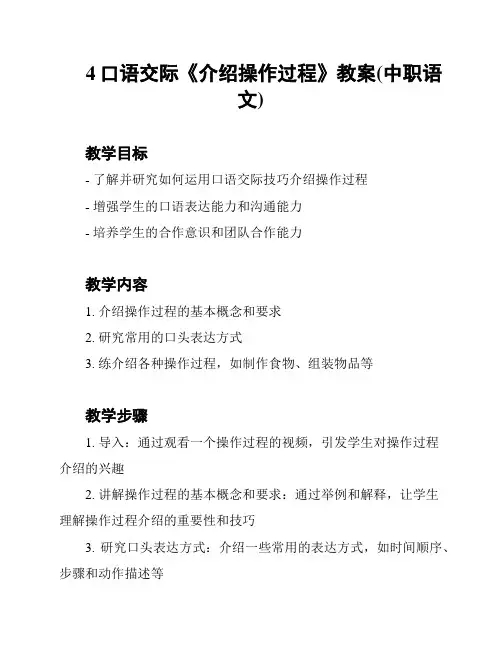 4 口语交际《介绍操作过程》教案(中职语文)

教学目标

- 了解并研究如何运用口语交际技巧介绍操作过程

- 增强学生的口语表达能力和沟通能力

- 培养学生的合作意识和团队合作能力

教学内容

1. 介绍操作过程的基本概念和要求

2. 研究常用的口头表达方式

3. 练介绍各种操作过程，如制作食物、组装物品等

教学步骤

1. 导入：通过观看一个操作过程的视频，引发学生对操作过程介绍的兴趣

2. 讲解操作过程的基本概念和要求：通过举例和解释，让学生理解操作过程介绍的重要性和技巧

3. 研究口头表达方式：介绍一些常用的表达方式，如时间顺序、步骤和动作描述等